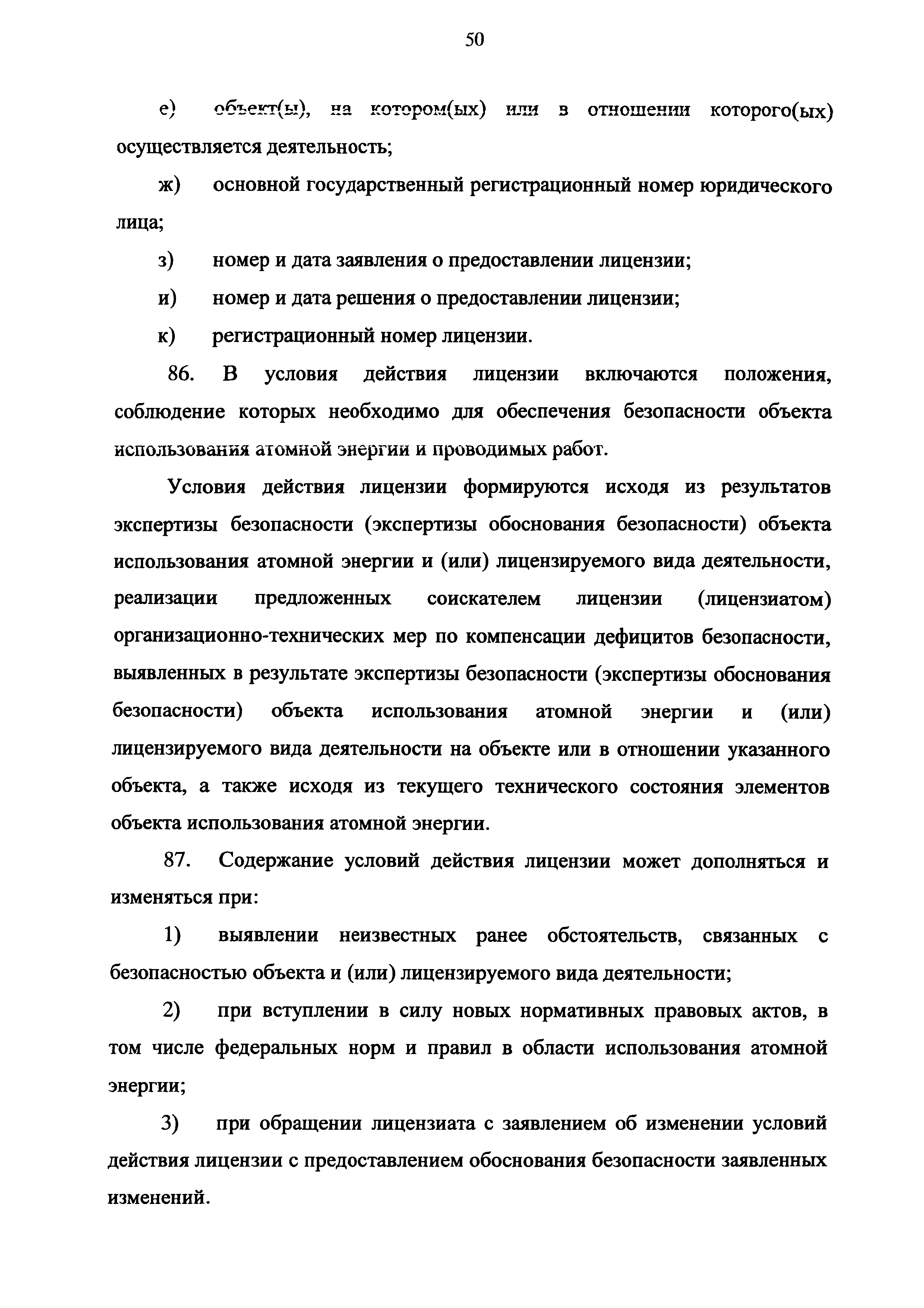 50

е) объект(ы), на котором(ых) или в отношении которого(ых) осуществляется деятельность;

ж) основной государственный регистрационный номер юридического лица;

з) номер и дата заявления о предоставлении лицензии;

и) номер и дата решения о предоставлении лицензии;

к) регистрационный номер лицензии.

86. В условия действия лицензии включаются положения, соблюдение которых необходимо для обеспечения безопасности объекта использования атомной энергии и проводимых работ.

Условия действия лицензии формируются исходя из результатов экспертизы безопасности (экспертизы обоснования безопасности) объекта использования атомной энергии и (или) лицензируемого вида деятельности, реализации предложенных соискателем лицензии (лицензиатом) организационно-технических мер по компенсации дефицитов безопасности, выявленных в результате экспертизы безопасности (экспертизы обоснования безопасности) объекта использования атомной энергии и (или) лицензируемого вида деятельности на объекте или в отношении указанного объекта, а также исходя из текущего технического состояния элементов объекта использования атомной энергии.

87. Содержание условий действия лицензии может дополняться и изменяться при:

1) выявлении неизвестных ранее обстоятельств, связанных с безопасностью объекта и (или) лицензируемого вида деятельности;

2) при вступлении в силу новых нормативных правовых актов, в том числе федеральных норм и правил в области использования атомной энергии;

3) при обращении лицензиата с заявлением об изменении условий действия лицензии с предоставлением обоснования безопасности заявленных изменений.